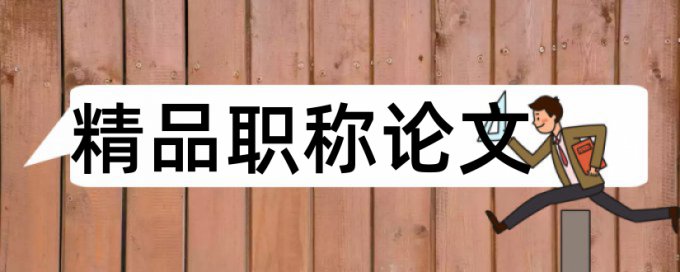 精品职称论文